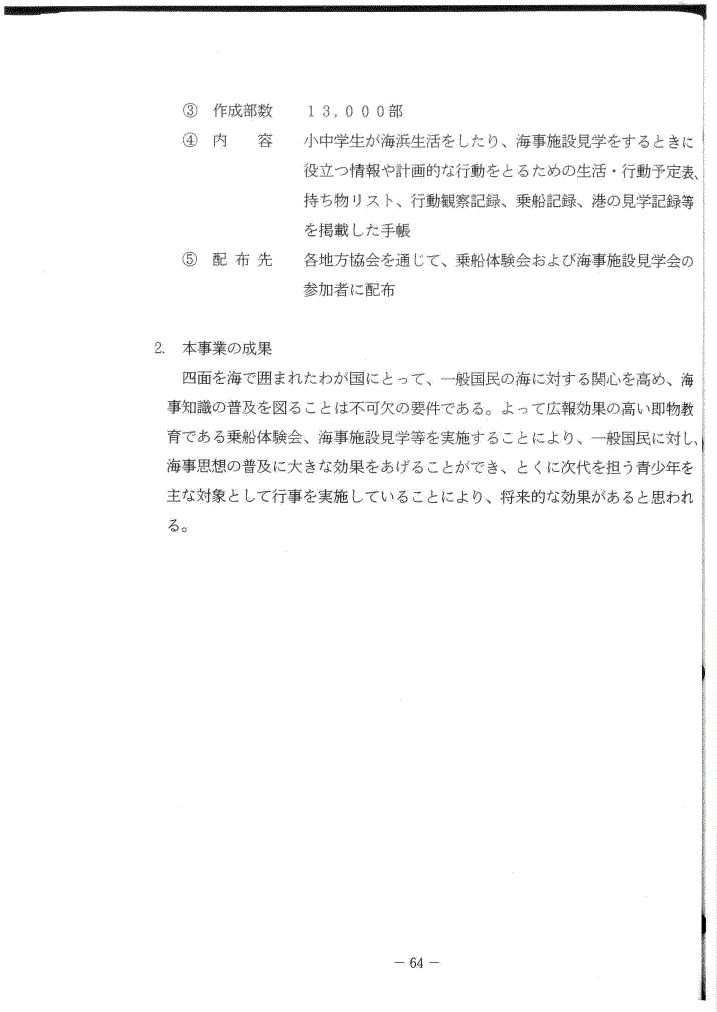 ③ 作成部数　１３，０００部
④ 内　　容　小中学生が海浜生活をしたり、海事施設見学をするときに役立つ情報や計画的な行動をとるための生活・行動予定表、持ち物リスト、行動観察記録、乗船記録、港の見学記録等を掲載した手帳
⑤ 配 布 先　各地方協会を通じて、乗船体験会および海事施設見学会の参加者に配布

2. 本事業の成果
四面を海で囲まれたわが国にとって、一般国民の海に対する関心を高め、海事知識の普及を図ることは不可欠の要件である。よって広報効果の高い即物教育である乗船体験会、海事施設見学等を実施することにより、一般国民に対し、海事思想の普及に大きな効果をあげることができ、とくに次代を担う青少年を主な対象として行事を実施していることにより、将来的な効果があると思われる。

－ 64 －